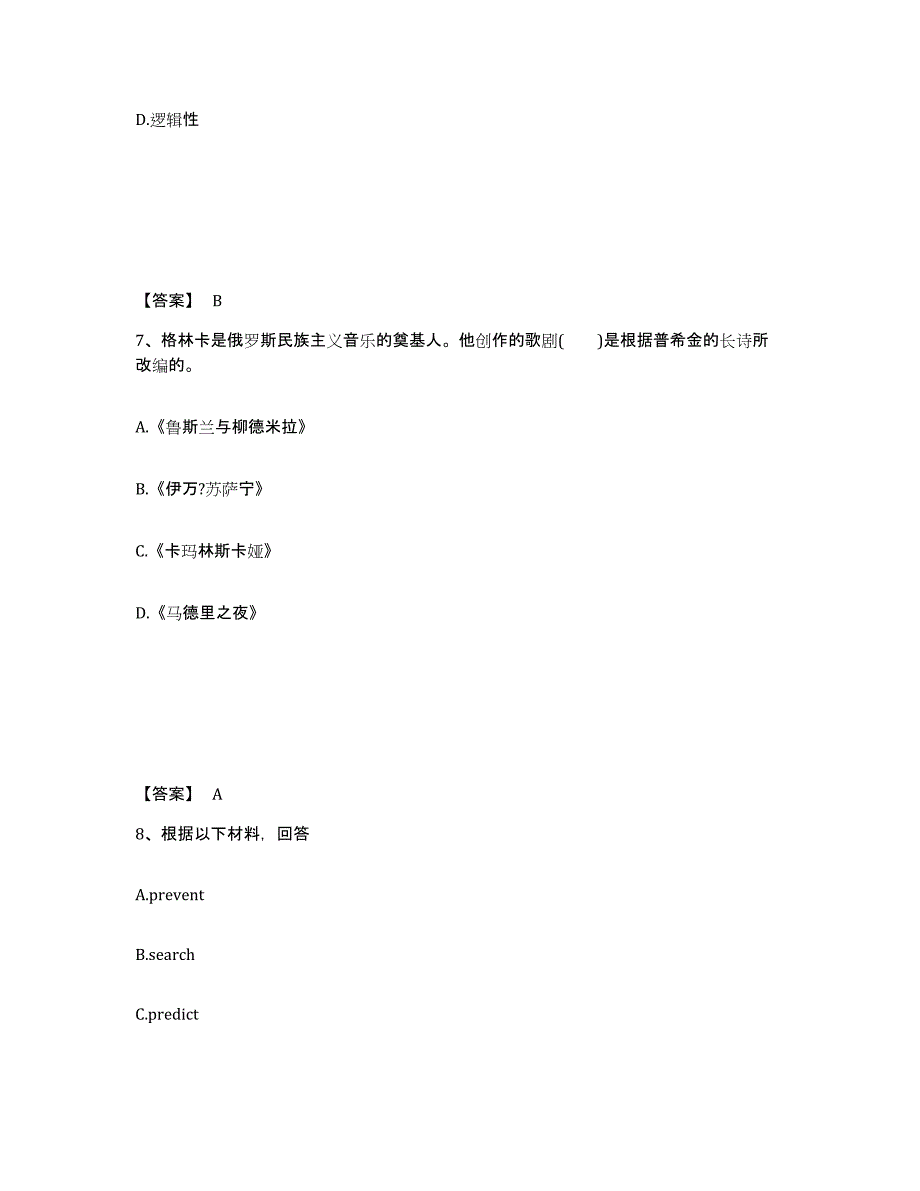 D.逻辑性

【答案】 B

7、格林卡是俄罗斯民族主义音乐的奠基人。他创作的歌剧(　　)是根据普希金的长诗所改编的。

A.《鲁斯兰与柳德米拉》

B.《伊万?苏萨宁》

C.《卡玛林斯卡娅》

D.《马德里之夜》

【答案】 A

8、根据以下材料，回答

A.prevent

B.search

C.predict